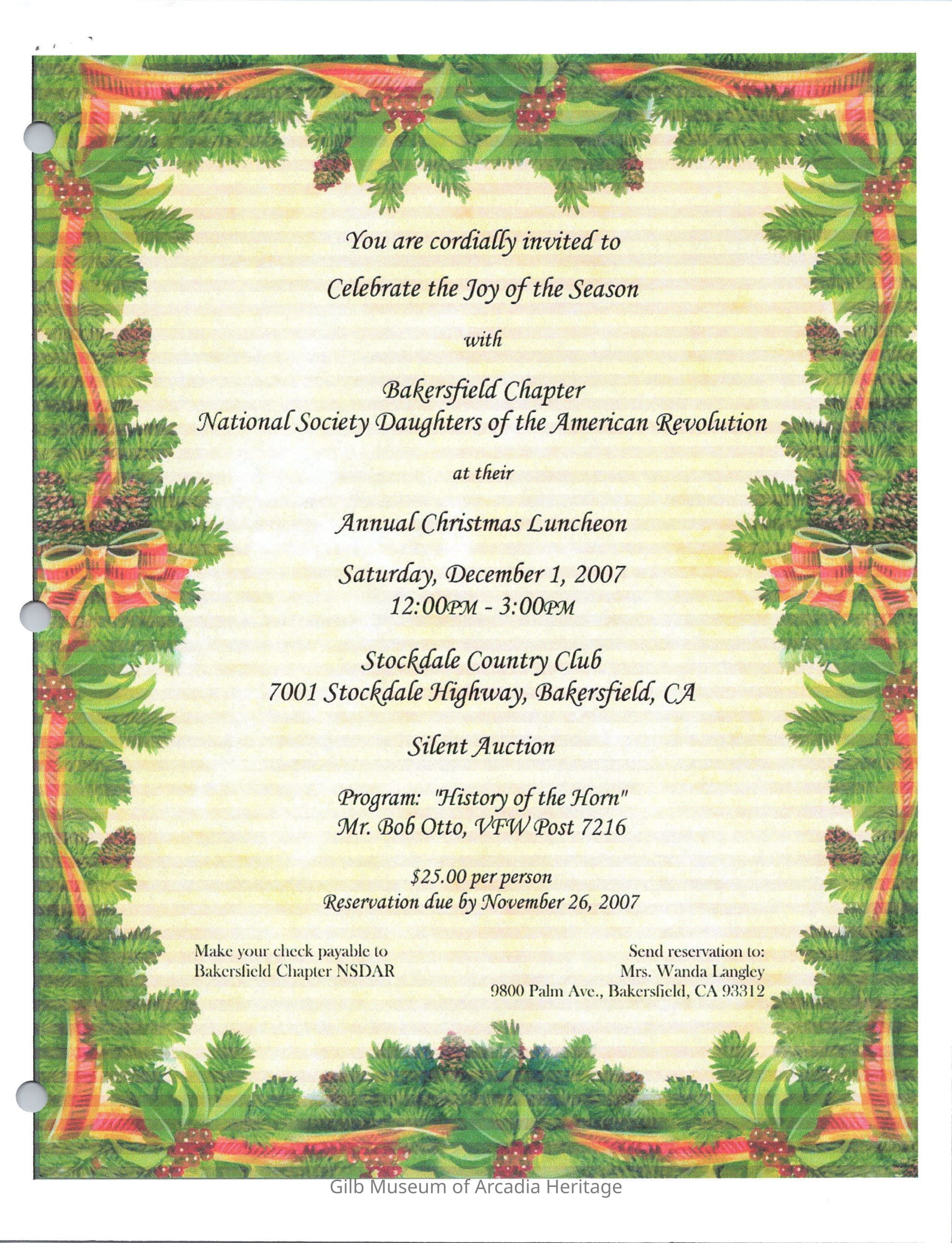 You are cordially invited to

Celebrate the Joy of the Season

with

Bakersfield Chapter
National Society Daughters of the American Revolution

at their

Annual Christmas Luncheon

Saturday, December 1, 2007
12:00PM - 3:00PM

Stockdale Country Club
7001 Stockdale Highway, Bakersfield, CA

Silent Auction

Program: "History of the Horn"
Mr. Bob Otto, VFW Post 7216

$25.00 per person
Reservation due by November 26, 2007

Make your check payable to
Bakersfield Chapter NSDAR

Send reservation to:
Mrs. Wanda Langley
9800 Palm Ave., Bakersfield, CA 93312

Gilb Museum of Arcadia Heritage